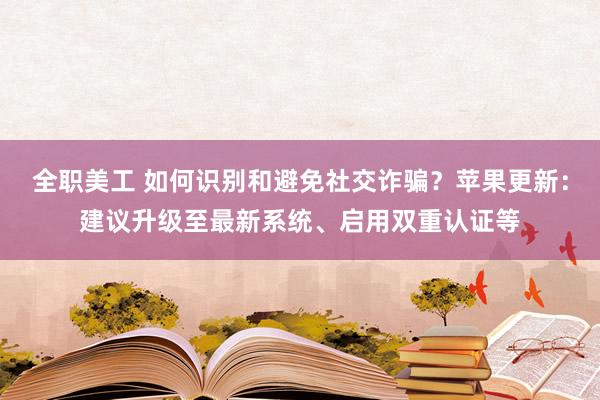 全职美工 如何识别和避免社交诈骗？苹果更新：建议升级至最新系统、启用双重认证等